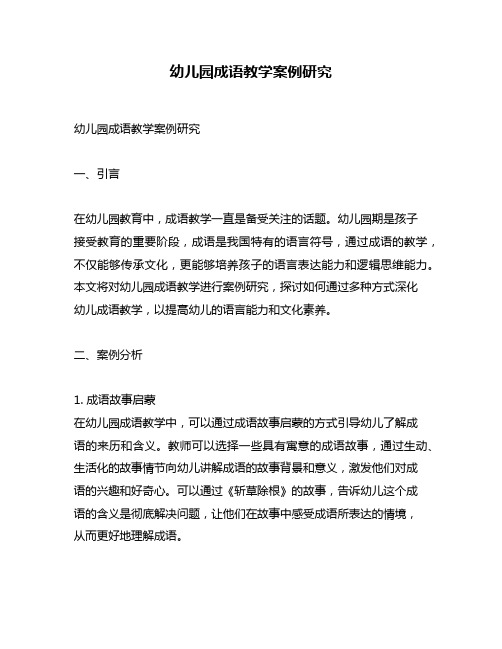 幼儿园成语教学案例研究

幼儿园成语教学案例研究

一、引言

在幼儿园教育中，成语教学一直是备受关注的话题。幼儿园期是孩子接受教育的重要阶段，成语是我国特有的语言符号，通过成语的教学，不仅能够传承文化，更能够培养孩子的语言表达能力和逻辑思维能力。本文将对幼儿园成语教学进行案例研究，探讨如何通过多种方式深化幼儿成语教学，以提高幼儿的语言能力和文化素养。

二、案例分析

1. 成语故事启蒙
在幼儿园成语教学中，可以通过成语故事启蒙的方式引导幼儿了解成语的来历和含义。教师可以选择一些具有寓意的成语故事，通过生动、生活化的故事情节向幼儿讲解成语的故事背景和意义，激发他们对成语的兴趣和好奇心。可以通过《斩草除根》的故事，告诉幼儿这个成语的含义是彻底解决问题，让他们在故事中感受成语所表达的情境，从而更好地理解成语。